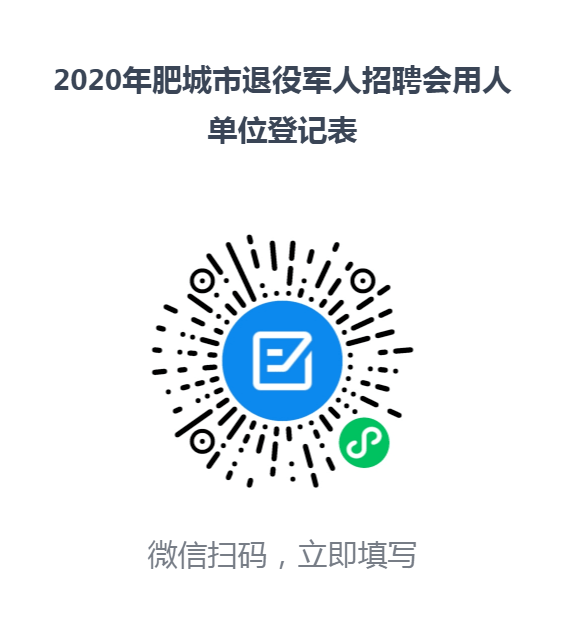 2020年肥城市退役军人招聘会用人单位登记表

微信扫码，立即填写